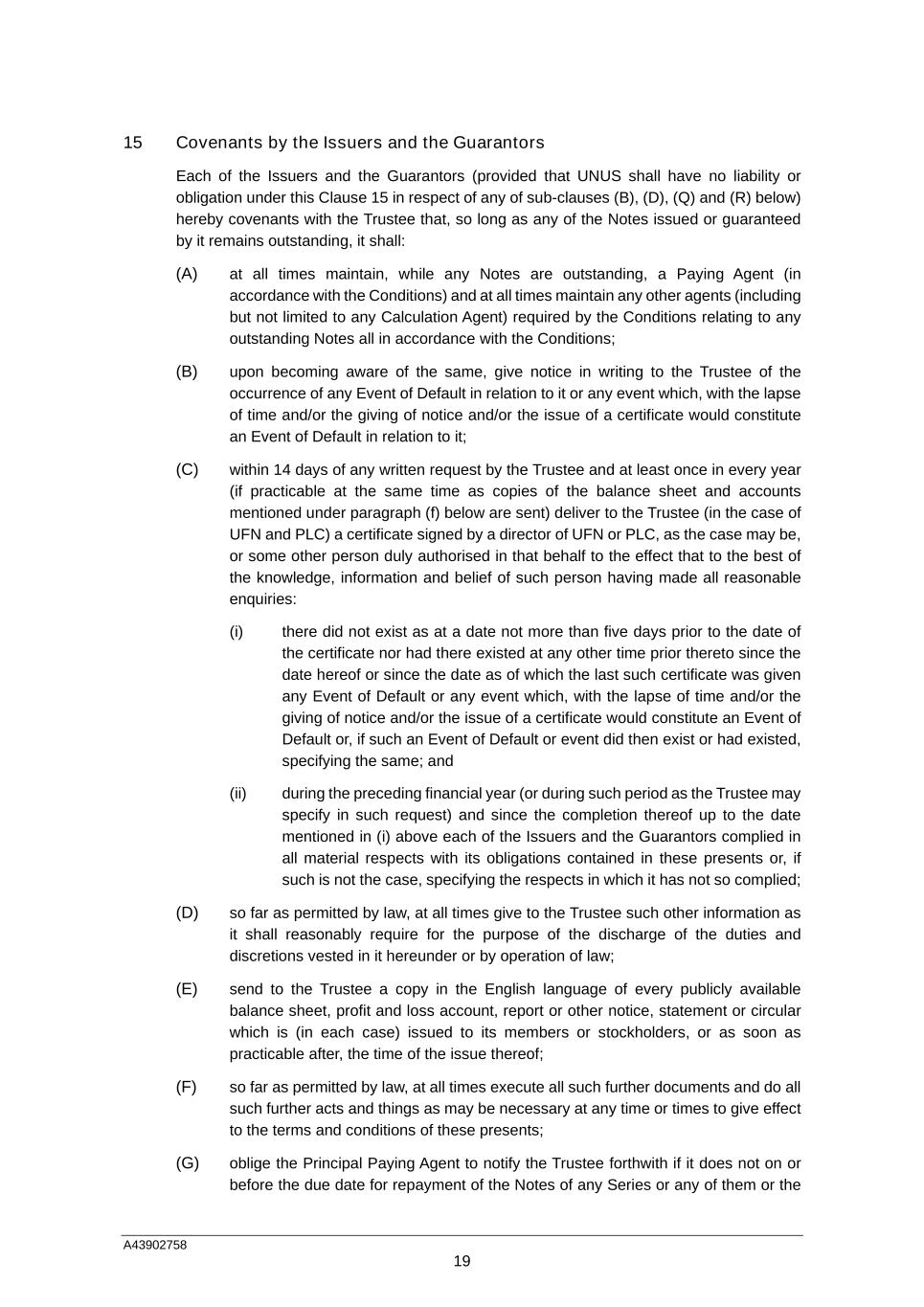 15 Covenants by the Issuers and the Guarantors

Each of the Issuers and the Guarantors (provided that UNUS shall have no liability or obligation under this Clause 15 in respect of any of sub-clauses (B), (D), (Q) and (R) below) hereby covenants with the Trustee that, so long as any of the Notes issued or guaranteed by it remains outstanding, it shall:

(A) at all times maintain, while any Notes are outstanding, a Paying Agent (in accordance with the Conditions) and at all times maintain any other agents (including but not limited to any Calculation Agent) required by the Conditions relating to any outstanding Notes all in accordance with the Conditions;

(B) upon becoming aware of the same, give notice in writing to the Trustee of the occurrence of any Event of Default in relation to it or any event which, with the lapse of time and/or the giving of notice and/or the issue of a certificate would constitute an Event of Default in relation to it;

(C) within 14 days of any written request by the Trustee and at least once in every year (if practicable at the same time as copies of the balance sheet and accounts mentioned under paragraph (f) below are sent) deliver to the Trustee (in the case of UFN and PLC) a certificate signed by a director of UFN or PLC, as the case may be, or some other person duly authorised in that behalf to the effect that to the best of the knowledge, information and belief of such person having made all reasonable enquiries:

(i) there did not exist as at a date not more than five days prior to the date of the certificate nor had there existed at any other time prior thereto since the date hereof or since the date as of which the last such certificate was given any Event of Default or any event which, with the lapse of time and/or the giving of notice and/or the issue of a certificate would constitute an Event of Default or, if such an Event of Default or event did then exist or had existed, specifying the same; and

(ii) during the preceding financial year (or during such period as the Trustee may specify in such request) and since the completion thereof up to the date mentioned in (i) above each of the Issuers and the Guarantors complied in all material respects with its obligations contained in these presents or, if such is not the case, specifying the respects in which it has not so complied;

(D) so far as permitted by law, at all times give to the Trustee such other information as it shall reasonably require for the purpose of the discharge of the duties and discretions vested in it hereunder or by operation of law;

(E) send to the Trustee a copy in the English language of every publicly available balance sheet, profit and loss account, report or other notice, statement or circular which is (in each case) issued to its members or stockholders, or as soon as practicable after, the time of the issue thereof;

(F) so far as permitted by law, at all times execute all such further documents and do all such further acts and things as may be necessary at any time or times to give effect to the terms and conditions of these presents;

(G) oblige the Principal Paying Agent to notify the Trustee forthwith if it does not on or before the due date for repayment of the Notes of any Series or any of them or the

A43902758

19